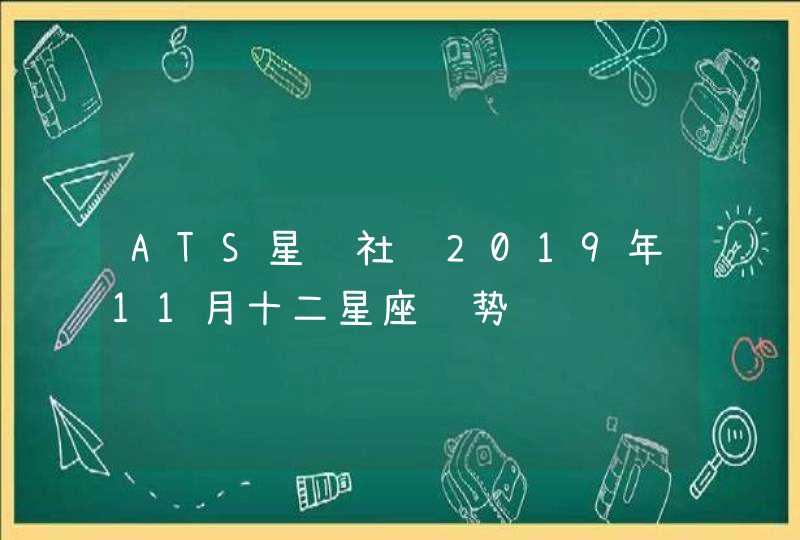 ATS星 社 2019年11月十二星座 势